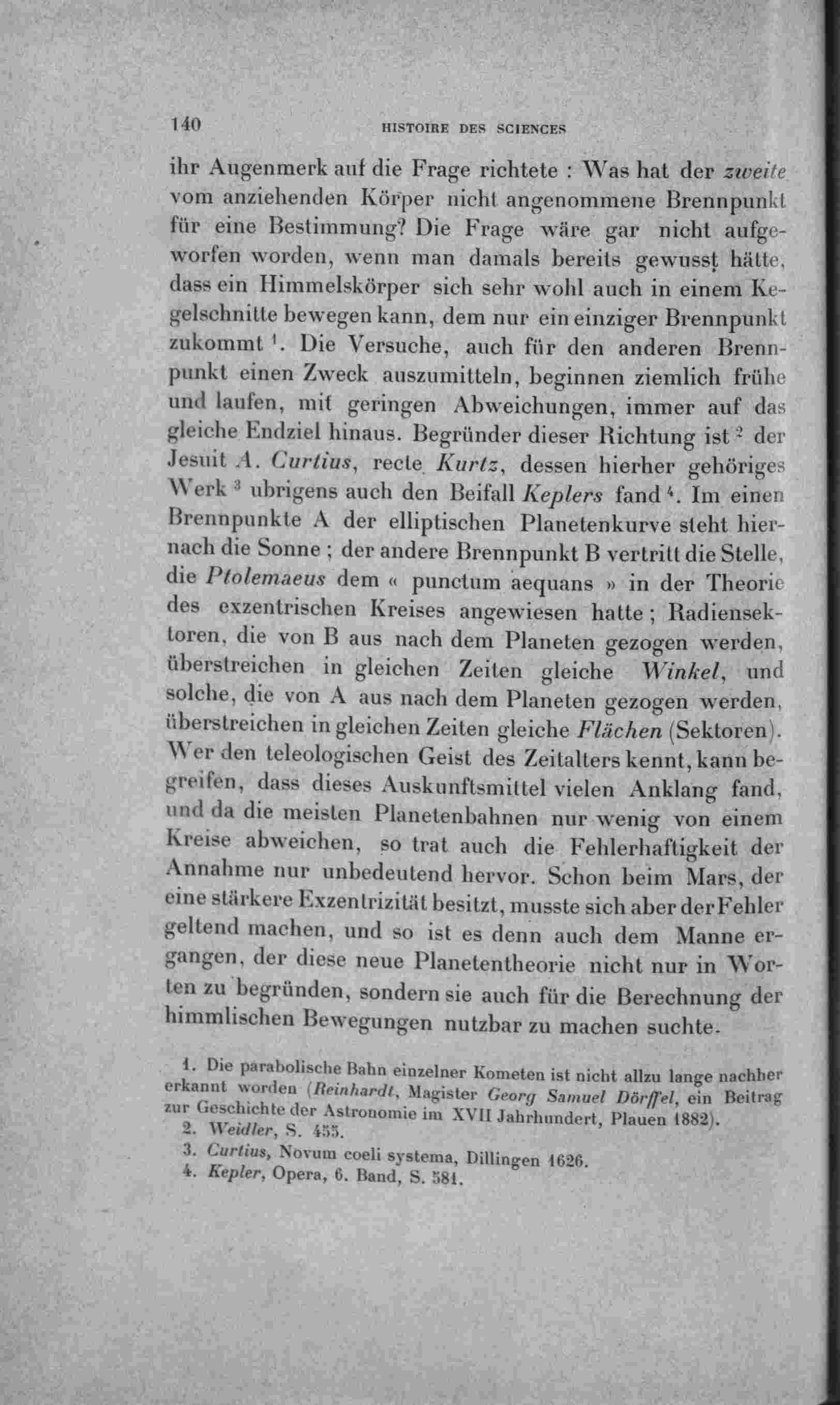 140 HISTOIRE DES SCIENCES

ihr Augenmerk auf die Frage richtete : Was hat der zweite vom anziehenden Körper nicht angenommene Brennpunkt für eine Bestimmung? Die Frage wäre gar nicht aufgeworfen worden, wenn man damals bereits gewusst hätte, dass ein Himmelskörper sich sehr wohl auch in einem Kegelschnitte bewegen kann, dem nur ein einziger Brennpunkt zukommt $^1$. Die Versuche, auch für den anderen Brennpunkt einen Zweck auszumitteln, beginnen ziemlich frühe und laufen, mit geringen Abweichungen, immer auf das gleiche Endziel hinaus. Begründer dieser Richtung ist $^2$ der Jesuit A. Curtius, recte Kurtz, dessen hierher gehöriges Werk $^3$ ubrigens auch den Beifall Keplers fand $^4$. Im einen Brennpunkte A der elliptischen Planetenkurve steht hiernach die Sonne ; der andere Brennpunkt B vertritt die Stelle, die Ptolemaeus dem « punctum aequans » in der Theorie des exzentrischen Kreises angewiesen hatte ; Radiensektoren, die von B aus nach dem Planeten gezogen werden, überstreichen in gleichen Zeiten gleiche Winkel, und solche, die von A aus nach dem Planeten gezogen werden, überstreichen in gleichen Zeiten gleiche Flächen (Sektoren). Wer den teleologischen Geist des Zeitalters kennt, kann begreifen, dass dieses Auskunftsmittel vielen Anklang fand, und da die meisten Planetenbahnen nur wenig von einem Kreise abweichen, so trat auch die Fehlerhaftigkeit der Annahme nur unbedeutend hervor. Schon beim Mars, der eine stärkere Exzentrizität besitzt, musste sich aber der Fehler geltend machen, und so ist es denn auch dem Manne ergangen, der diese neue Planetentheorie nicht nur in Worten zu begründen, sondern sie auch für die Berechnung der himmlischen Bewegungen nutzbar zu machen suchte.

1. Die parabolische Bahn einzelner Kometen ist nicht allzu lange nachher erkannt worden (Reinhardt, Magister Georg Samuel Dörffel, ein Beitrag zur Geschichte der Astronomie im XVII Jahrhundert, Plauen 1882).
2. Weidler, S. 455.
3. Curtius, Novum coeli systema, Dillingen 1626.
4. Kepler, Opera, 6. Band, S. 581.